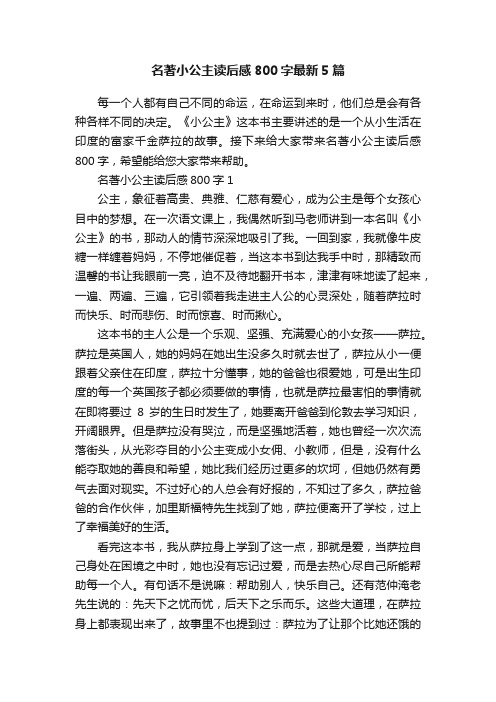 名著小公主读后感800字最新5篇

每一个人都有自己不同的命运，在命运到来时，他们总是会有各种各样不同的决定。《小公主》这本书主要讲述的是一个从小生活在印度的富家千金萨拉的故事。接下来给大家带来名著小公主读后感800字，希望能给您大家带来帮助。

名著小公主读后感800字1

公主，象征着高贵、典雅、仁慈有爱心，成为公主是每个女孩心目中的梦想。在一次语文课上，我偶然听到马老师讲到一本名叫《小公主》的书，那动人的情节深深地吸引了我。一回到家，我就像牛皮糖一样缠着妈妈，不停地催促着，当这本书到达我手中时，那精致而温馨的书让我眼前一亮，迫不及待地翻开书本，津津有味地读了起来，一遍、两遍、三遍，它引领着我走进主人公的心灵深处，随着萨拉时而快乐、时而悲伤、时而惊喜、时而揪心。

这本书的主人公是一个乐观、坚强、充满爱心的小女孩——萨拉。萨拉是英国人，她的妈妈在她出生没多久时就去世了，萨拉从小一便跟着父亲住在印度，萨拉十分懂事，她的爸爸也很爱她，可是出生印度的每一个英国孩子都必须要做的事情，也就是萨拉最害怕的事情就在即将要过 8 岁的生日时发生了，她要离开爸爸到伦敦去学习知识，开阔眼界。但是萨拉没有哭泣，而是坚强地活着，她也曾经一次次流落街头，从光彩夺目的小公主变成小女佣、小教师，但是，没有什么能夺取她的善良和希望，她比我们经历过更多的坎坷，但她仍然有勇气去面对现实。不过好心的人总会有好报的，不知过了多久，萨拉爸爸的合作伙伴，加里斯福特先生找到了她，萨拉便离开了学校，过上了幸福美好的生活。

看完这本书，我从萨拉身上学到了这一点，那就是爱，当萨拉自己身处在困境之中时，她也没有忘记过爱，而是去热心尽自己所能帮助每一个人。有句话不是说嘛：帮助别人，快乐自己。还有范仲淹老先生说的：先天下之忧而忧，后天下之乐而乐。这些大道理，在萨拉身上都表现出来了，故事里不也提到过：萨拉为了让那个比她还饿的